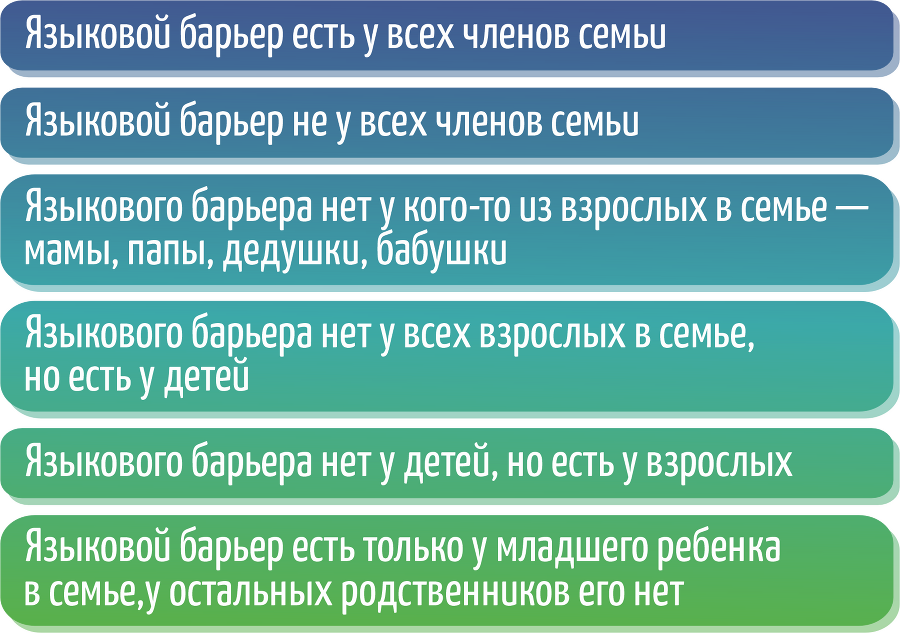 Языковой барьер есть у всех членов семьи

Языковой барьер не у всех членов семьи

Языкового барьера нет у кого-то из взрослых в семье — мамы, папы, дедушки, бабушки

Языкового барьера нет у всех взрослых в семье, но есть у детей

Языкового барьера нет у детей, но есть у взрослых

Языковой барьер есть только у младшего ребенка в семье,у остальных родственников его нет